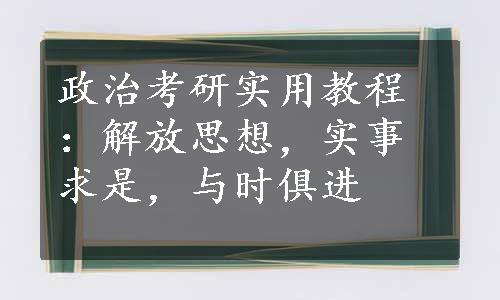 政治考研实用教程：解放思想，实事求是，与时俱进